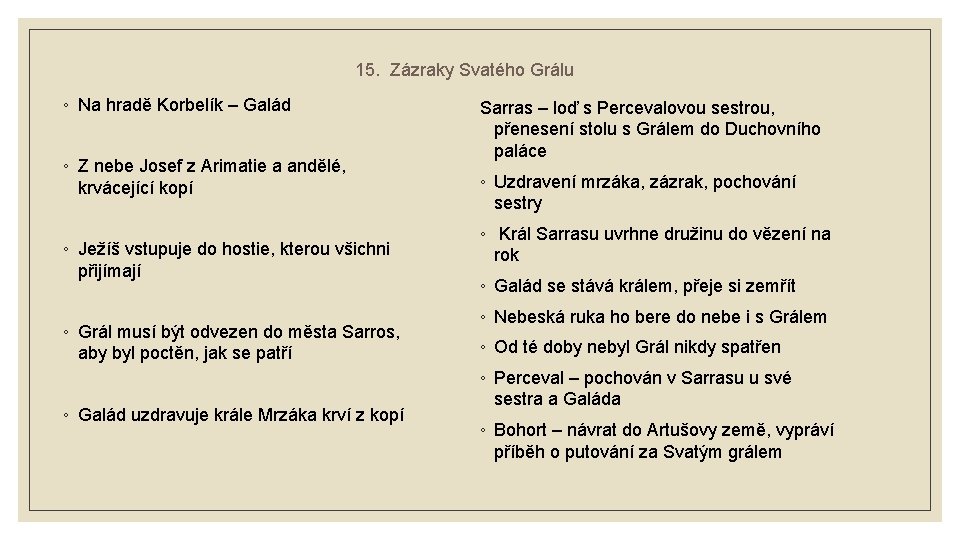 15. Zázraky Svatého Grálu

◦ Na hradě Korbelík – Galád

◦ Z nebe Josef z Arimatie a andělé, krvácející kopí

◦ Ježíš vstupuje do hostie, kterou všichni přijímají

◦ Grál musí být odvezen do města Sarros, aby byl poctěn, jak se patří

◦ Galád uzdravuje krále Mrzáka krví z kopí

Sarras – loď s Percevalovou sestrou, přenesení stolu s Grálem do Duchovního paláce

◦ Uzdravení mrzáka, zázrak, pochování sestry

◦ Král Sarrasu uvrhne družinu do vězení na rok

◦ Galád se stává králem, přeje si zemřít

◦ Nebeská ruka ho bere do nebe i s Grálem

◦ Od té doby nebyl Grál nikdy spatřen

◦ Perceval – pochován v Sarrasu u své sestra a Galáda

◦ Bohort – návrat do Artušovy země, vypráví příběh o putování za Svatým grálem